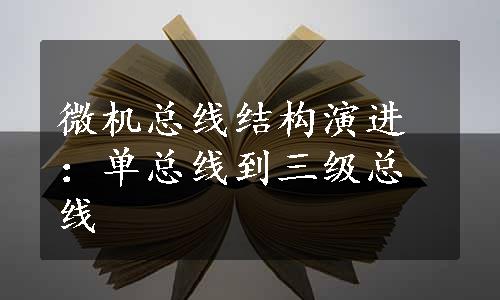 微机总线结构演进：单总线到三级总线